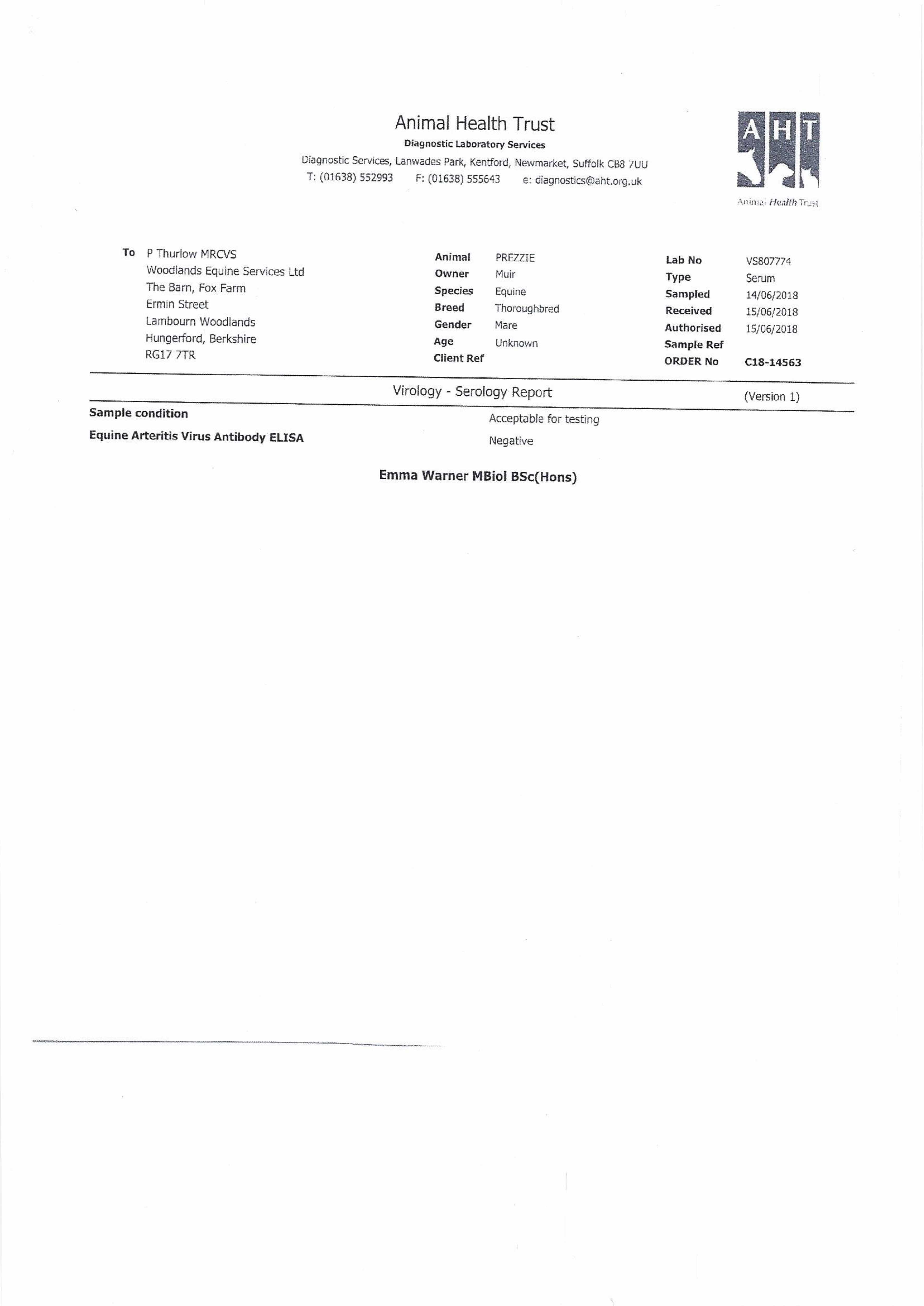 Animal Health Trust
Diagnostic Laboratory Services
Diagnostic Services, Lanwades Park, Kentford, Newmarket, Suffolk CB8 7UU
T: (01638) 552993 F: (01638) 555643 e: diagnostics@aht.org.uk

AHT
Animal Health Trust

To P Thurlow MRCVS
Woodlands Equine Services Ltd
The Barn, Fox Farm
Ermin Street
Lambourn Woodlands
Hungerford, Berkshire
RG17 7TR

Animal PREZZIE
Owner Muir
Species Equine
Breed Thoroughbred
Gender Mare
Age Unknown
Client Ref

Lab No VS807774
Type Serum
Sampled 14/06/2018
Received 15/06/2018
Authorised 15/06/2018
Sample Ref
ORDER No C18-14563

Virology - Serology Report (Version 1)

Sample condition Acceptable for testing
Equine Arteritis Virus Antibody ELISA Negative

Emma Warner MBiol BSc(Hons)